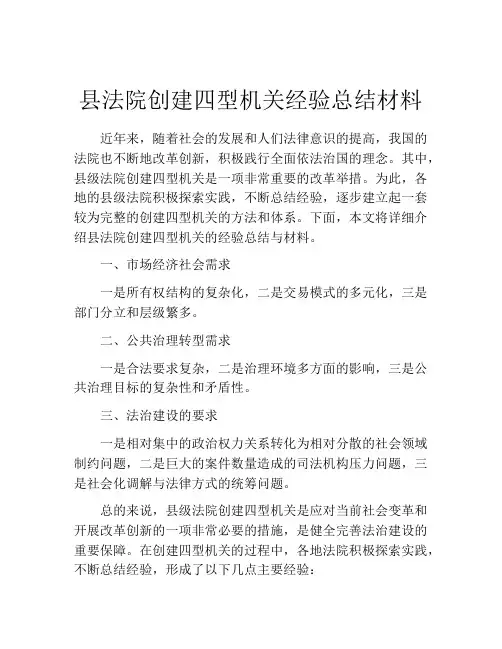 县法院创建四型机关经验总结材料

近年来，随着社会的发展和人们法律意识的提高，我国的法院也不断地改革创新，积极践行全面依法治国的理念。其中，县级法院创建四型机关是一项非常重要的改革举措。为此，各地的县级法院积极探索实践，不断总结经验，逐步建立起一套较为完整的创建四型机关的方法和体系。下面，本文将详细介绍县法院创建四型机关的经验总结与材料。

一、市场经济社会需求

一是所有权结构的复杂化，二是交易模式的多元化，三是部门分立和层级繁多。

二、公共治理转型需求

一是合法要求复杂，二是治理环境多方面的影响，三是公共治理目标的复杂性和矛盾性。

三、法治建设的要求

一是相对集中的政治权力关系转化为相对分散的社会领域制约问题，二是巨大的案件数量造成的司法机构压力问题，三是社会化调解与法律方式的统筹问题。

总的来说，县级法院创建四型机关是应对当前社会变革和开展改革创新的一项非常必要的措施，是健全完善法治建设的重要保障。在创建四型机关的过程中，各地法院积极探索实践，不断总结经验，形成了以下几点主要经验：